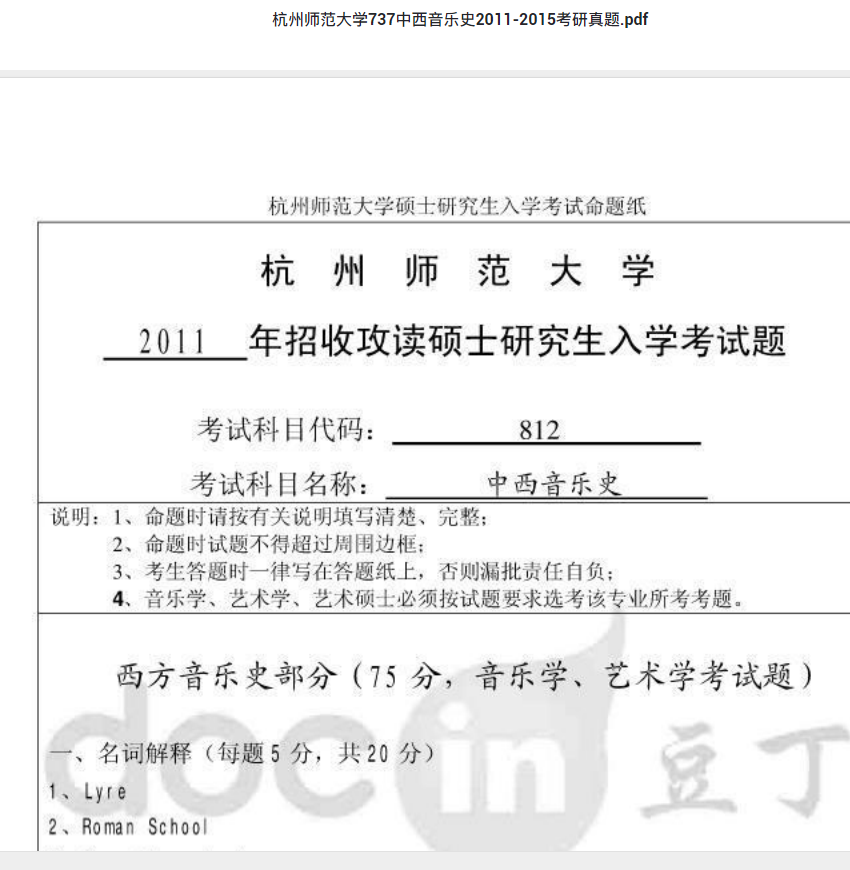 杭州师范大学737中西音乐史2011-2015考研真题.pdf

杭州师范大学硕士研究生入学考试命题纸

杭 州 师 范 大 学

2011 年招收攻读硕士研究生入学考试题

考试科目代码： 812

考试科目名称： 中西音乐史

说明：1、命题时请按有关说明填写清楚、完整；
2、命题时试题不得超过周围边框；
3、考生答题时一律写在答题纸上，否则漏批责任自负；
4、音乐学、艺术学、艺术硕士必须按试题要求选考该专业所考考题。

西方音乐史部分（75 分，音乐学、艺术学考试题）

一、名词解释（每题 5 分，共 20 分）
1、Lyre
2、Roman School

docin 豆丁